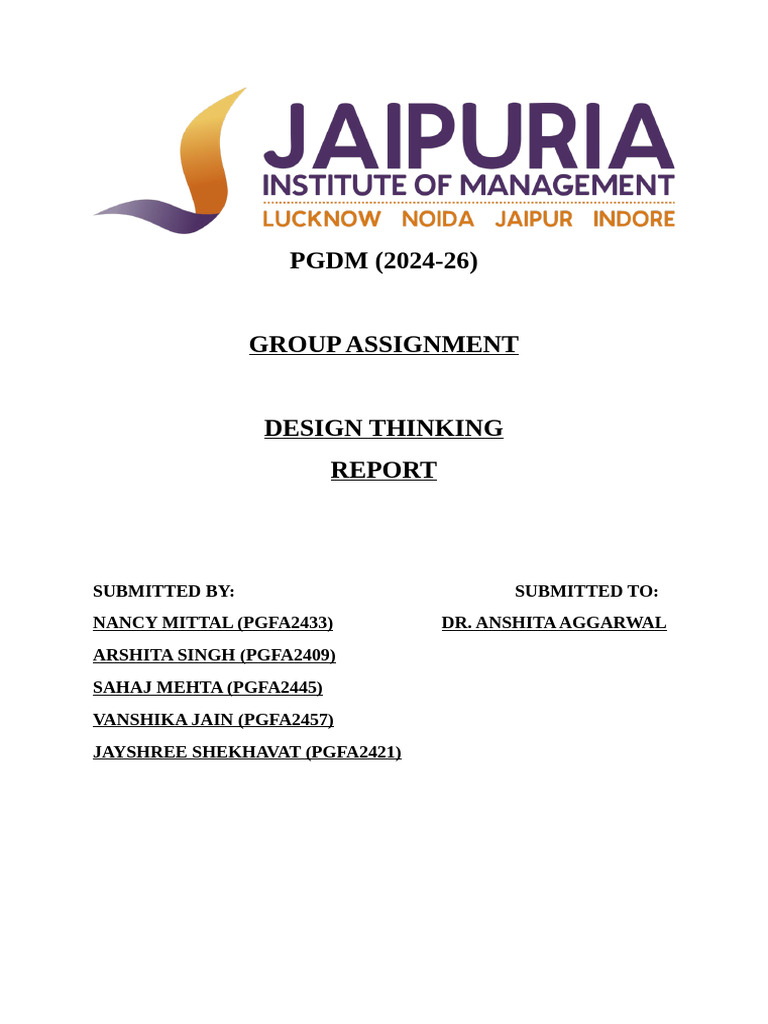 JAIPURIA
INSTITUTE OF MANAGEMENT
LUCKNOW NOIDA JAIPUR INDORE

PGDM (2024-26)

GROUP ASSIGNMENT

DESIGN THINKING
REPORT

SUBMITTED BY:
NANCY MITTAL (PGFA2433)
ARSHITA SINGH (PGFA2409)
SAHAJ MEHTA (PGFA2445)
VANSHIKA JAIN (PGFA2457)
JAYSHREE SHEKHAVAT (PGFA2421)

SUBMITTED TO:
DR. ANSHITA AGGARWAL